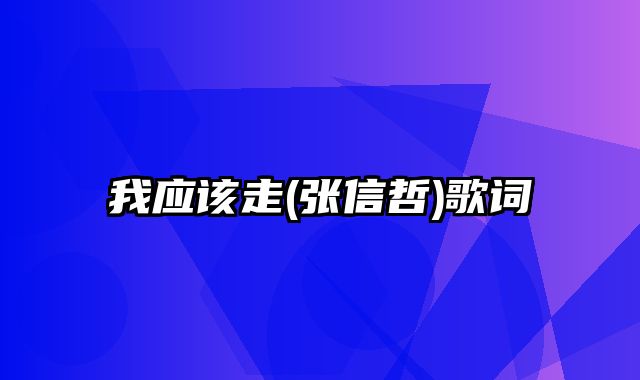 我应该走(张信哲)歌词